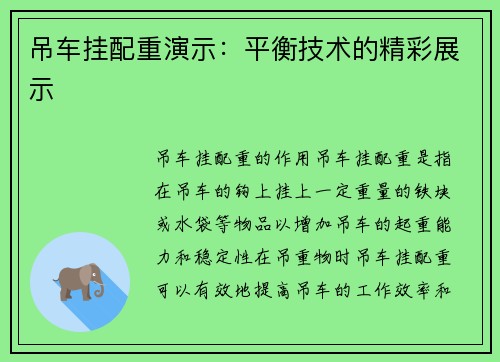 吊车挂配重演示：平衡技术的精彩展示

吊车挂配重的作用吊车挂配重是指在吊车的钩上挂上一定重量的铁块或水袋等物品以增加吊车的起重能力和稳定性在吊重物时吊车挂配重可以有效地提高吊车的工作效率和